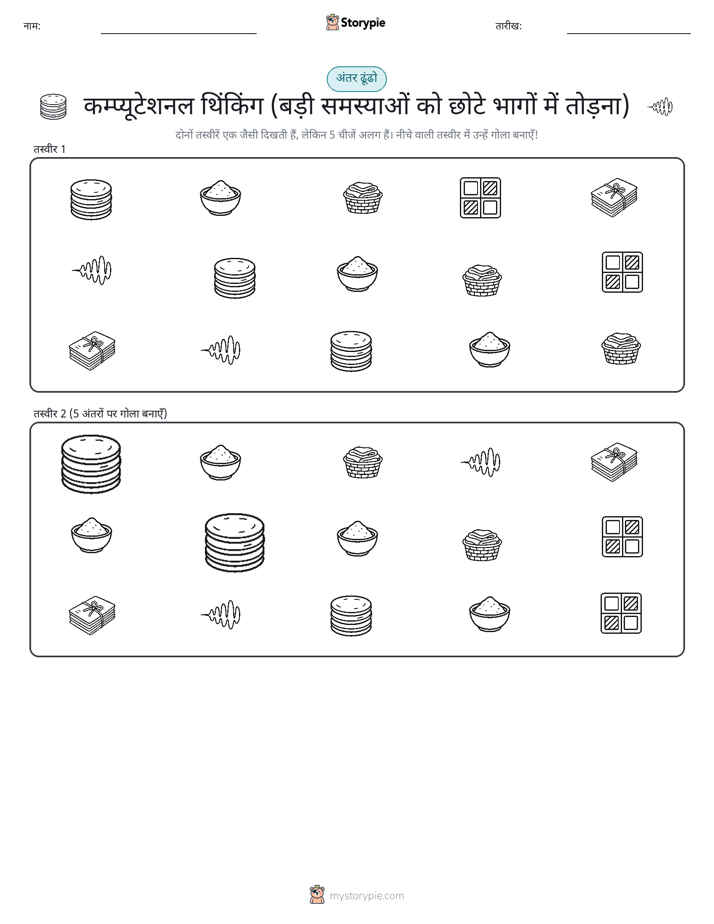 नाम: Storypie तारीख:

अंतर ढूंढो

कम्प्यूटेशनल थिंकिंग (बड़ी समस्याओं को छोटे भागों में तोड़ना)

दोनों तस्वीरें एक जैसी दिखती हैं, लेकिन 5 चीजें अलग हैं। नीचे वाली तस्वीर में उन्हें गोला बनाएँ!

तस्वीर 1

तस्वीर 2 (5 अंतरों पर गोला बनाएँ)

mystorypie.com